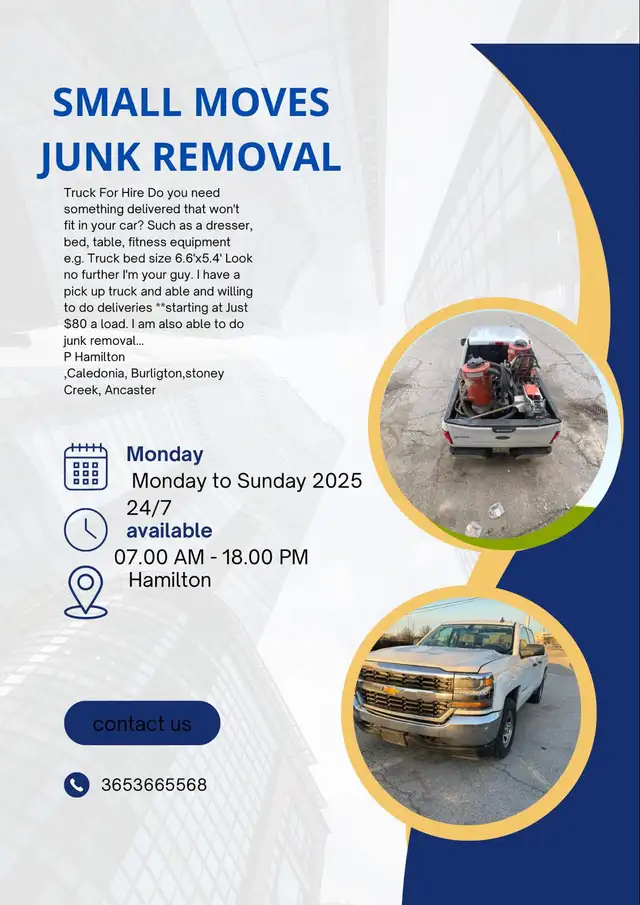 SMALL MOVES JUNK REMOVAL

Truck For Hire Do you need something delivered that won't fit in your car? Such as a dresser, bed, table, fitness equipment e.g. Truck bed size 6.6'x5.4' Look no further I'm your guy. I have a pick up truck and able and willing to do deliveries **starting at Just $80 a load. I am also able to do junk removal...
P Hamilton
,Caledonia, Burligton,stoney Creek, Ancaster

Monday
Monday to Sunday 2025
24/7
available
07.00 AM - 18.00 PM
Hamilton

contact us

3653665568